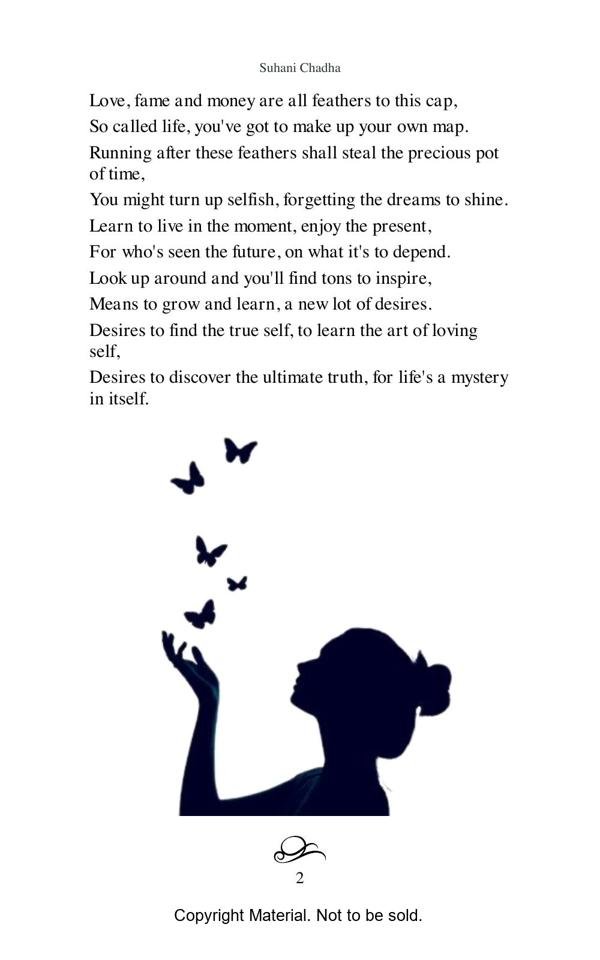 Suhani Chadha

Love, fame and money are all feathers to this cap,
So called life, you've got to make up your own map.
Running after these feathers shall steal the precious pot of time,
You might turn up selfish, forgetting the dreams to shine.
Learn to live in the moment, enjoy the present,
For who's seen the future, on what it's to depend.
Look up around and you'll find tons to inspire,
Means to grow and learn, a new lot of desires.
Desires to find the true self, to learn the art of loving self,
Desires to discover the ultimate truth, for life's a mystery in itself.

2

Copyright Material. Not to be sold.